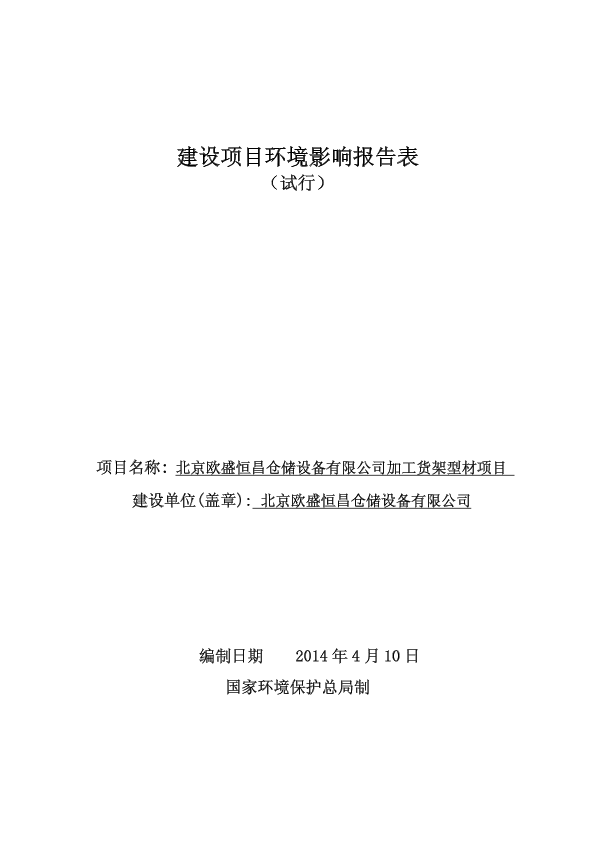 建设项目环境影响报告表
（试行）

项目名称：北京欧盛恒昌仓储设备有限公司加工货架型材项目
建设单位(盖章)：北京欧盛恒昌仓储设备有限公司

编制日期　　2014 年 4 月 10 日
国家环境保护总局制